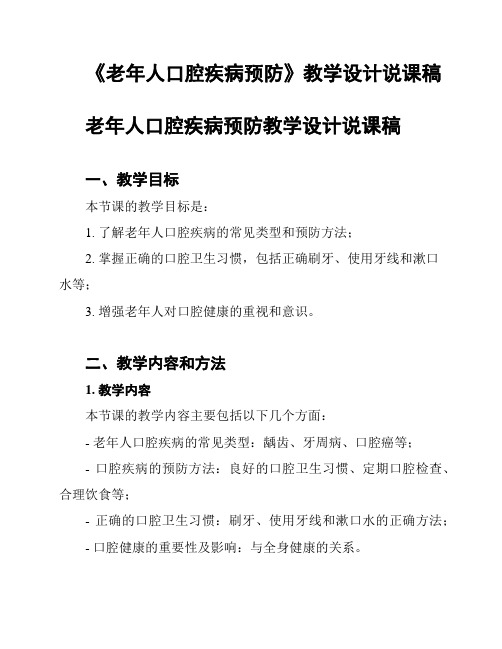 《老年人口腔疾病预防》教学设计说课稿

老年人口腔疾病预防教学设计说课稿

一、教学目标

本节课的教学目标是：

1. 了解老年人口腔疾病的常见类型和预防方法；

2. 掌握正确的口腔卫生习惯，包括正确刷牙、使用牙线和漱口水等；

3. 增强老年人对口腔健康的重视和意识。

二、教学内容和方法

1. 教学内容

本节课的教学内容主要包括以下几个方面：

- 老年人口腔疾病的常见类型：龋齿、牙周病、口腔癌等；

- 口腔疾病的预防方法：良好的口腔卫生习惯、定期口腔检查、合理饮食等；

- 正确的口腔卫生习惯：刷牙、使用牙线和漱口水的正确方法；

- 口腔健康的重要性及影响：与全身健康的关系。